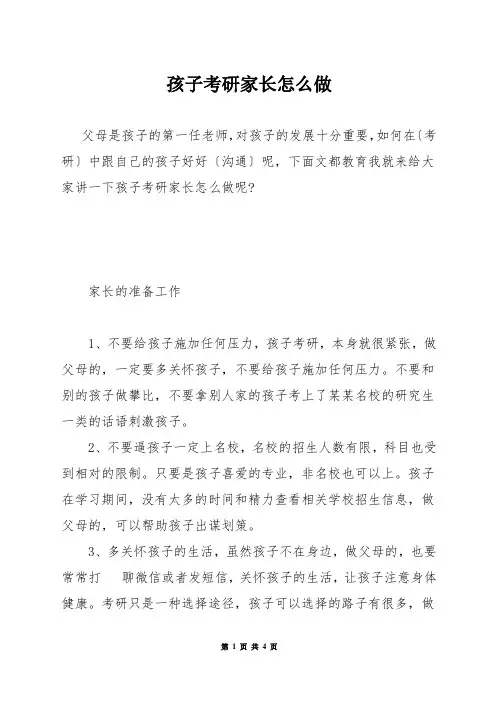 孩子考研家长怎么做

父母是孩子的第一任老师，对孩子的发展十分重要，如何在〔考研〕中跟自己的孩子好好〔沟通〕呢，下面文都教育我就来给大家讲一下孩子考研家长怎么做呢?

家长的准备工作

1、不要给孩子施加任何压力，孩子考研，本身就很紧张，做父母的，一定要多关怀孩子，不要给孩子施加任何压力。不要和别的孩子做攀比，不要拿别人家的孩子考上了某某名校的研究生一类的话语刺激孩子。

2、不要逼孩子一定上名校，名校的招生人数有限，科目也受到相对的限制。只要是孩子喜爱的专业，非名校也可以上。孩子在学习期间，没有太多的时间和精力查看相关学校招生信息，做父母的，可以帮助孩子出谋划策。

3、多关怀孩子的生活，虽然孩子不在身边，做父母的，也要常常打 聊微信或者发短信，关怀孩子的生活，让孩子注意身体健康。考研只是一种选择途径，孩子可以选择的路子有很多，做

第 1 页 共 4 页